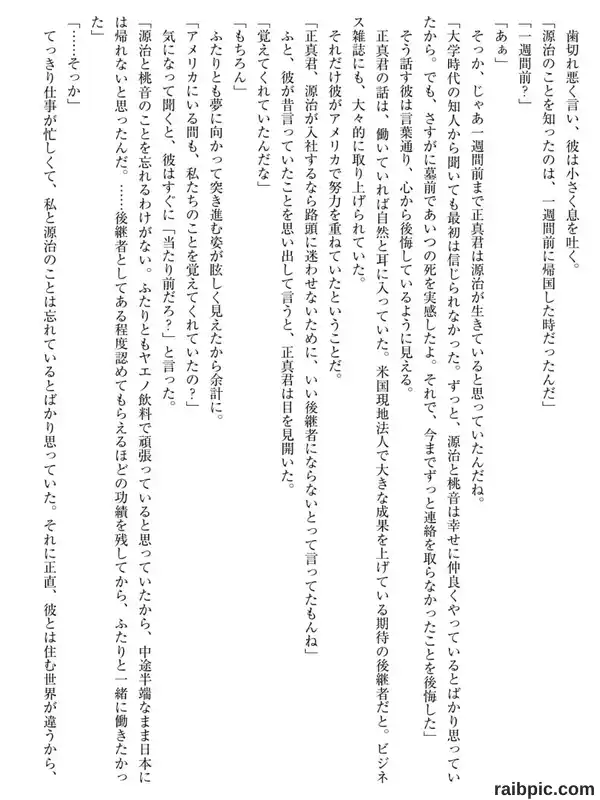 歯切れ悪く言い、彼は小さく息を吐く。

「源治のことを知ったのは、一週間前に帰国した時だったんだ」

「一週間前？」

「あぁ」

そっか、じゃあ一週間前まで正真君は源治が生きていると思っていたんだね。

「大学時代の知人から聞いても最初は信じられなかった。ずっと、源治と桃音は幸せに仲良くやっているとばかり思っていたから。でも、さすがに墓前であいつの死を実感したよ。それで、今までずっと連絡を取らなかったことを後悔した」

そう話す彼は言葉通り、心から後悔しているように見える。

正真君の話は、働いていれば自然と耳に入っていた。米国現地法人で大きな成果を上げている期待の後継者だと。ビジネス雑誌にも、大々的に取り上げられていた。

それだけ彼がアメリカで努力を重ねていたということだ。

「正真君、源治が入社するなら路頭に迷わせないために、いい後継者にならないとって言ってたもんね」

ふと、彼が昔言っていたことを思い出して言うと、正真君は目を見開いた。

「覚えてくれていたんだな」

「もちろん」

ふたりとも夢に向かって突き進む姿が眩しく見えたから余計に。

「アメリカにいる間も、私たちのことを覚えてくれていたの？」

気になって聞くと、彼はすぐに「当たり前だろ？」と言った。

「源治と桃音のことを忘れるわけがない。ふたりともヤエノ飲料で頑張っていると思っていたから、中途半端なまま日本には帰れないと思ったんだ。……後継者としてある程度認めてもらえるほどの功績を残してから、ふたりと一緒に働きたかった」

「……そっか」

てっきり仕事が忙しくて、私と源治のことは忘れているとばかり思っていた。それに正直、彼とは住む世界が違うから、

raibpic.com